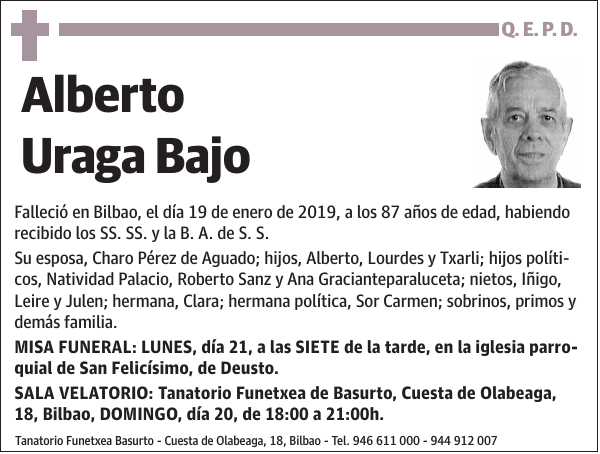 Q. E. P. D.

Alberto Uraga Bajo

Falleció en Bilbao, el día 19 de enero de 2019, a los 87 años de edad, habiendo recibido los SS. SS. y la B. A. de S. S.

Su esposa, Charo Pérez de Aguado; hijos, Alberto, Lourdes y Txarli; hijos políticos, Natividad Palacio, Roberto Sanz y Ana Gracianteparaluceta; nietos, Iñigo, Leire y Julen; hermana, Clara; hermana política, Sor Carmen; sobrinos, primos y demás familia.

MISA FUNERAL: LUNES, día 21, a las SIETE de la tarde, en la iglesia parroquial de San Felicísimo, de Deusto.

SALA VELATORIO: Tanatorio Funetxea de Basurto, Cuesta de Olabeaga, 18, Bilbao, DOMINGO, día 20, de 18:00 a 21:00h.

Tanatorio Funetxea Basurto - Cuesta de Olabeaga, 18, Bilbao - Tel. 946 611 000 - 944 912 007